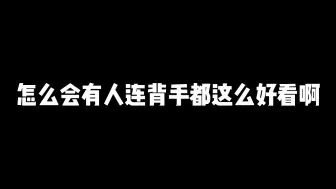 怎么会有人连背手都这么好看啊